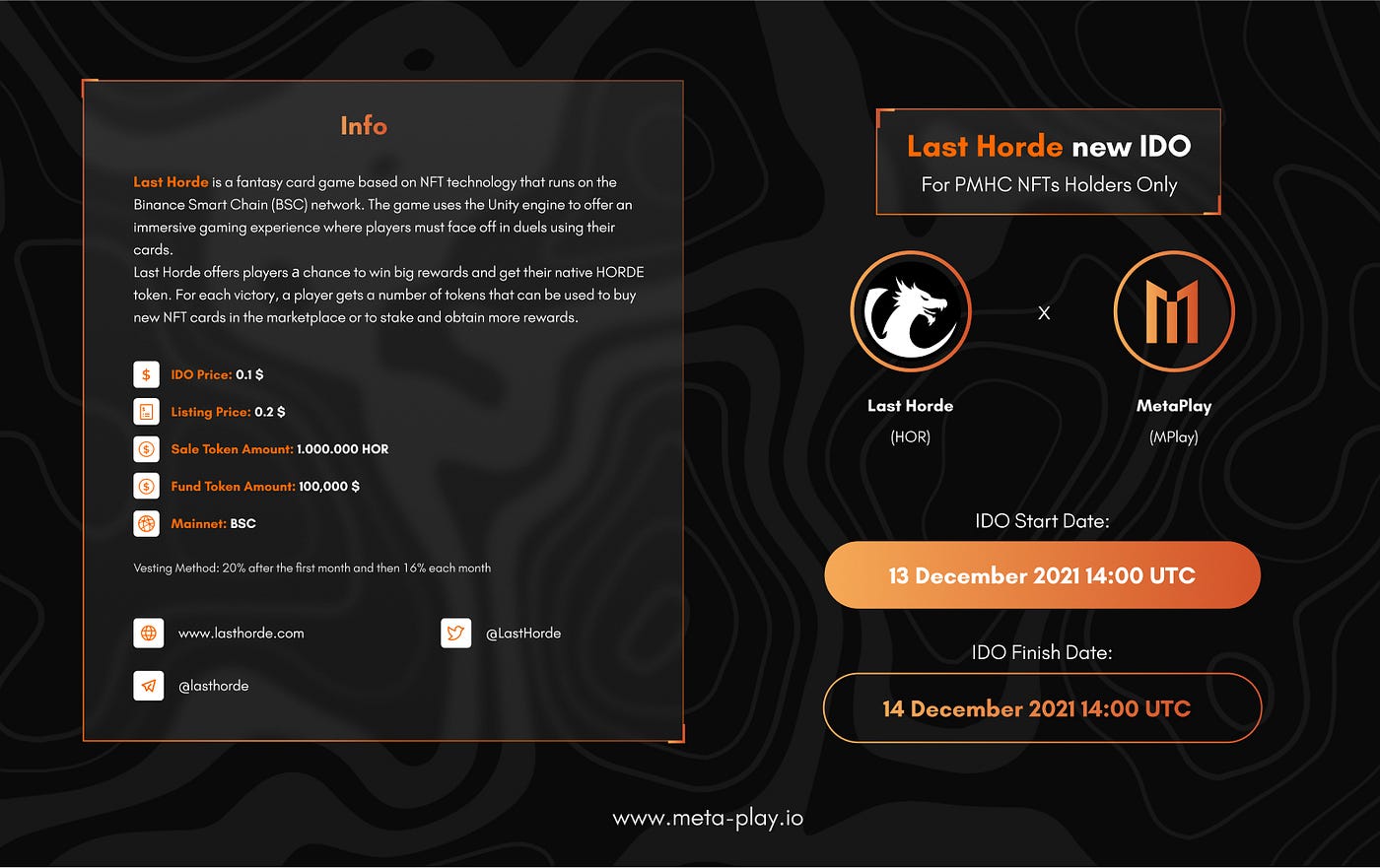 Info

Last Horde is a fantasy card game based on NFT technology that runs on the Binance Smart Chain (BSC) network. The game uses the Unity engine to offer an immersive gaming experience where players must face off in duels using their cards.
Last Horde offers players a chance to win big rewards and get their native HORDE token. For each victory, a player gets a number of tokens that can be used to buy new NFT cards in the marketplace or to stake and obtain more rewards.

IDO Price: 0.1 $

Listing Price: 0.2 $

Sale Token Amount: 1.000.000 HOR

Fund Token Amount: 100,000 $

Mainnet: BSC

Vesting Method: 20% after the first month and then 16% each month

www.lasthorde.com

@LastHorde

@lasthorde

Last Horde new IDO
For PMHC NFTs Holders Only

X

Last Horde
(HOR)

MetaPlay
(MPlay)

IDO Start Date:

13 December 2021 14:00 UTC

IDO Finish Date:

14 December 2021 14:00 UTC

www.meta-play.io